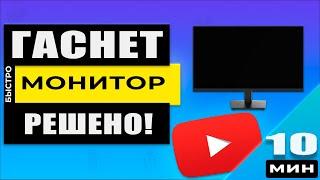 ГАСНЕТ
БЫСТРО
МОНИТОР
РЕШЕНО!
10
МИН